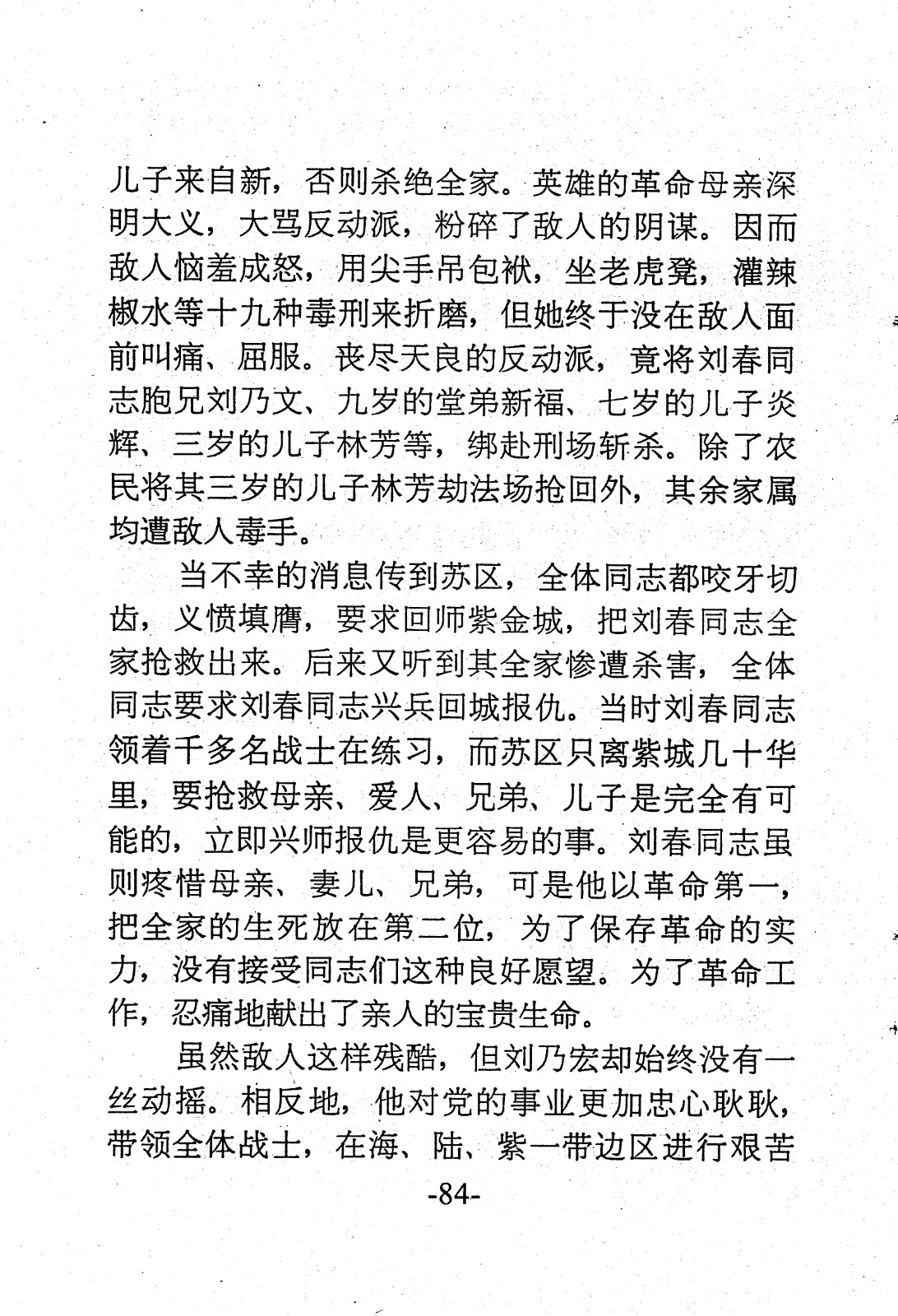 儿子来自新，否则杀绝全家。英雄的革命母亲深明大义，大骂反动派，粉碎了敌人的阴谋。因而敌人恼羞成怒，用尖手吊包袱，坐老虎凳，灌辣椒水等十九种毒刑来折磨，但她终于没在敌人面前叫痛、屈服。丧尽天良的反动派，竟将刘春同志胞兄刘乃文、九岁的堂弟新福、七岁的儿子炎辉、三岁的儿子林芳等，绑赴刑场斩杀。除了农民将其三岁的儿子林芳劫法场抢回外，其余家属均遭敌人毒手。

当不幸的消息传到苏区，全体同志都咬牙切齿，义愤填膺，要求回师紫金城，把刘春同志全家抢救出来。后来又听到其全家惨遭杀害，全体同志要求刘春同志兴兵回城报仇。当时刘春同志领着千多名战士在练习，而苏区只离紫城几十华里，要抢救母亲、爱人、兄弟、儿子是完全有可能的，立即兴师报仇是更容易的事。刘春同志虽则疼惜母亲、妻儿、兄弟，可是他以革命第一，把全家的生死放在第二位，为了保存革命的实力，没有接受同志们这种良好愿望。为了革命工作，忍痛地献出了亲人的宝贵生命。

虽然敌人这样残酷，但刘乃宏却始终没有一丝动摇。相反地，他对党的事业更加忠心耿耿，带领全体战士，在海、陆、紫一带边区进行艰苦

-84-